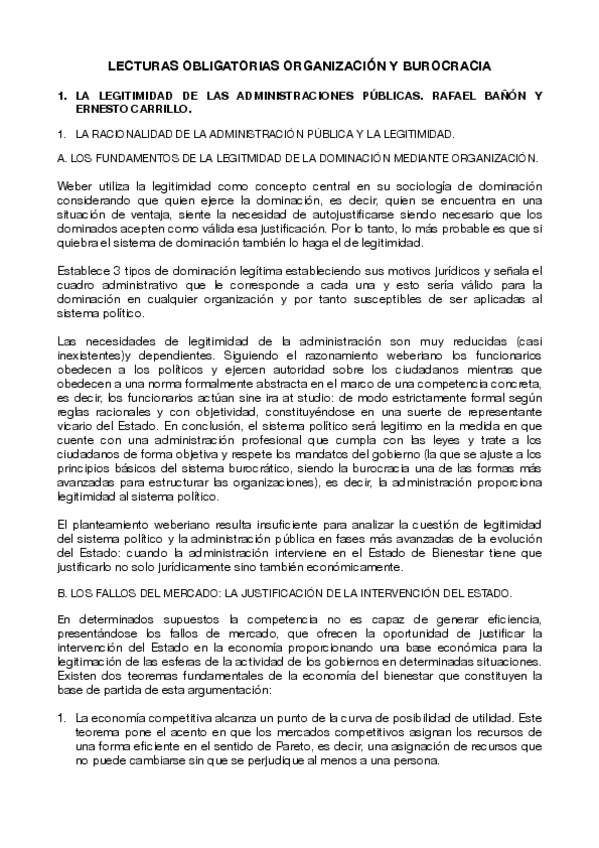 LECTURAS OBLIGATORIAS ORGANIZACIÓN Y BUROCRACIA

1. LA LEGITIMIDAD DE LAS ADMINISTRACIONES PÚBLICAS. RAFAEL BAÑÓN Y ERNESTO CARRILLO.

1. LA RACIONALIDAD DE LA ADMINISTRACIÓN PÚBLICA Y LA LEGITIMIDAD.

A. LOS FUNDAMENTOS DE LA LEGITMIDAD DE LA DOMINACIÓN MEDIANTE ORGANIZACIÓN.

Weber utiliza la legitimidad como concepto central en su sociología de dominación considerando que quien ejerce la dominación, es decir, quien se encuentra en una situación de ventaja, siente la necesidad de autojustificarse siendo necesario que los dominados acepten como válida esa justificación. Por lo tanto, lo más probable es que si quiebra el sistema de dominación también lo haga el de legitimidad.

Establece 3 tipos de dominación legítima estableciendo sus motivos jurídicos y señala el cuadro administrativo que le corresponde a cada una y esto sería válido para la dominación en cualquier organización y por tanto susceptibles de ser aplicadas al sistema político.

Las necesidades de legitimidad de la administración son muy reducidas (casi inexistentes)y dependientes. Siguiendo el razonamiento weberiano los funcionarios obedecen a los políticos y ejercen autoridad sobre los ciudadanos mientras que obedecen a una norma formalmente abstracta en el marco de una competencia concreta, es decir, los funcionarios actúan sine ira at studio: de modo estrictamente formal según reglas racionales y con objetividad, constituyéndose en una suerte de representante vicario del Estado. En conclusión, el sistema político será legítimo en la medida en que cuente con una administración profesional que cumpla con las leyes y trate a los ciudadanos de forma objetiva y respete los mandatos del gobierno (la que se ajuste a los principios básicos del sistema burocrático, siendo la burocracia una de las formas más avanzadas para estructurar las organizaciones), es decir, la administración proporciona legitimidad al sistema político.

El planteamiento weberiano resulta insuficiente para analizar la cuestión de legitimidad del sistema político y la administración pública en fases más avanzadas de la evolución del Estado: cuando la administración interviene en el Estado de Bienestar tiene que justificarlo no solo jurídicamente sino también económicamente.

B. LOS FALLOS DEL MERCADO: LA JUSTIFICACIÓN DE LA INTERVENCIÓN DEL ESTADO.

En determinados supuestos la competencia no es capaz de generar eficiencia, presentándose los fallos de mercado, que ofrecen la oportunidad de justificar la intervención del Estado en la economía proporcionando una base económica para la legitimación de las esferas de la actividad de los gobiernos en determinadas situaciones. Existen dos teoremas fundamentales de la economía del bienestar que constituyen la base de partida de esta argumentación:

1. La economía competitiva alcanza un punto de la curva de posibilidad de utilidad. Este teorema pone el acento en que los mercados competitivos asignan los recursos de una forma eficiente en el sentido de Pareto, es decir, una asignación de recursos que no puede cambiarse sin que se perjudique al menos a una persona.